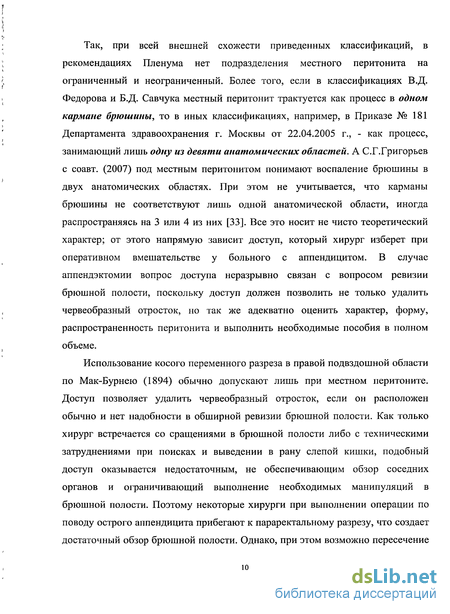 Так, при всей внешней схожести приведенных классификаций, в рекомендациях Пленума нет подразделения местного перитонита на ограниченный и неограниченный. Более того, если в классификациях В.Д. Федорова и Б.Д. Савчука местный перитонит трактуется как процесс в одном кармане брюшины, то в иных классификациях, например, в Приказе № 181 Департамента здравоохранения г. Москвы от 22.04.2005 г., - как процесс, занимающий лишь одну из девяти анатомических областей. А С.Г.Григорьев с соавт. (2007) под местным перитонитом понимают воспаление брюшины в двух анатомических областях. При этом не учитывается, что карманы брюшины не соответствуют лишь одной анатомической области, иногда распространяясь на 3 или 4 из них [33]. Все это носит не чисто теоретический характер; от этого напрямую зависит доступ, который хирург изберет при оперативном вмешательстве у больного с аппендицитом. В случае аппендэктомии вопрос доступа неразрывно связан с вопросом ревизии брюшной полости, поскольку доступ должен позволить не только удалить червеобразный отросток, но так же адекватно оценить характер, форму, распространенность перитонита и выполнить необходимые пособия в полном объеме.

Использование косого переменного разреза в правой подвздошной области по Мак-Бурнею (1894) обычно допускают лишь при местном перитоните. Доступ позволяет удалить червеобразный отросток, если он расположен обычно и нет надобности в обширной ревизии брюшной полости. Как только хирург встречается со сращениями в брюшной полости либо с техническими затруднениями при поисках и выведении в рану слепой кишки, подобный доступ оказывается недостаточным, не обеспечивающим обзор соседних органов и ограничивающий выполнение необходимых манипуляций в брюшной полости. Поэтому некоторые хирурги при выполнении операции по поводу острого аппендицита прибегают к параректальному разрезу, что создает достаточный обзор брюшной полости. Однако, при этом возможно пересечение

10

dsLib.net
библиотека диссертаций